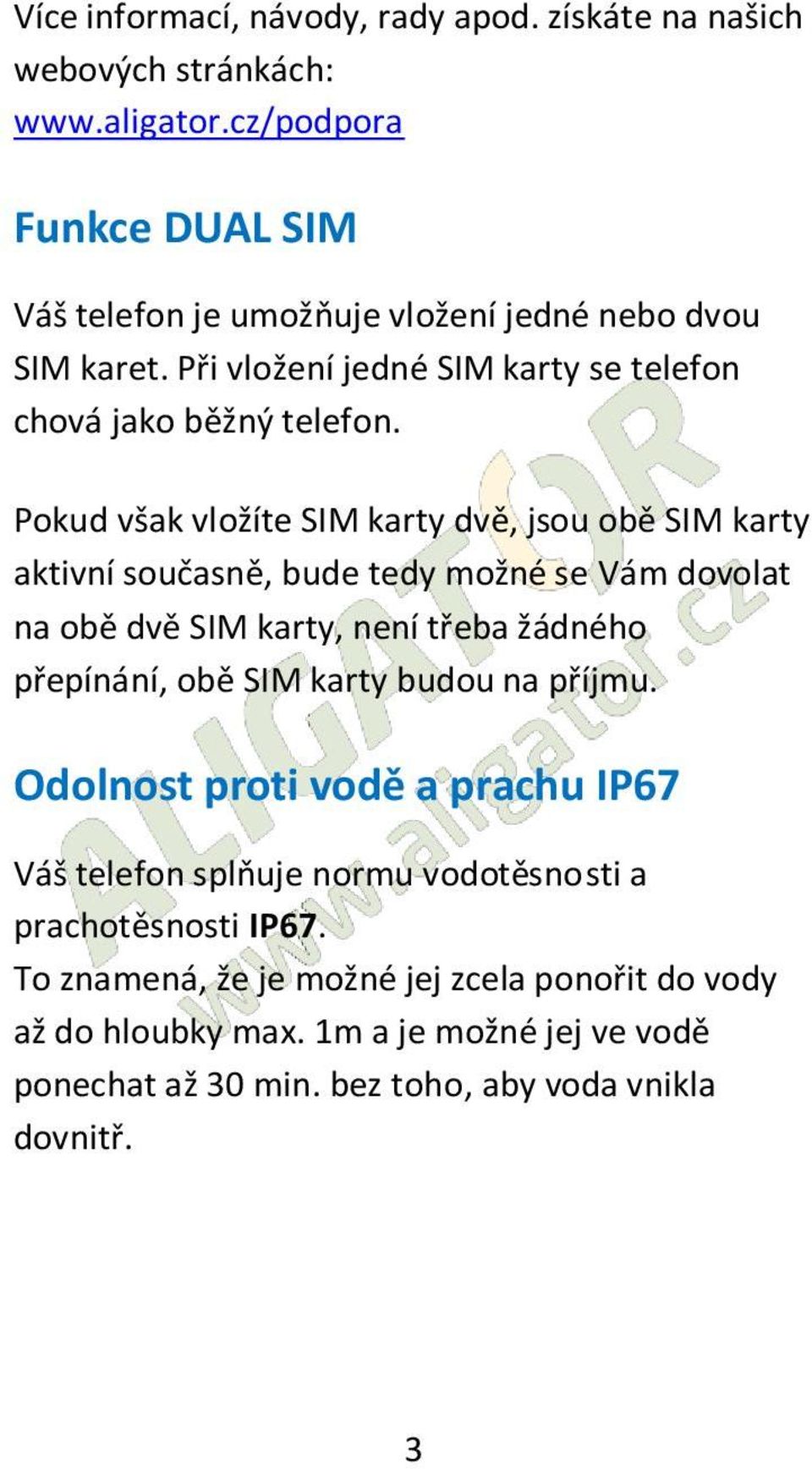 Více informací, návody, rady apod. získáte na našich webových stránkách:
www.aligator.cz/podpora

Funkce DUAL SIM

Váš telefon je umožňuje vložení jedné nebo dvou SIM karet. Při vložení jedné SIM karty se telefon chová jako běžný telefon.

Pokud však vložíte SIM karty dvě, jsou obě SIM karty aktivní současně, bude tedy možné se Vám dovolat na obě dvě SIM karty, není třeba žádného přepínání, obě SIM karty budou na příjmu.

Odolnost proti vodě a prachu IP67

Váš telefon splňuje normu vodotěsnosti a prachotěsnosti IP67.
To znamená, že je možné jej zcela ponořit do vody až do hloubky max. 1m a je možné jej ve vodě ponechat až 30 min. bez toho, aby voda vnikla dovnitř.

ALIGATOR
www.aligator.cz

3